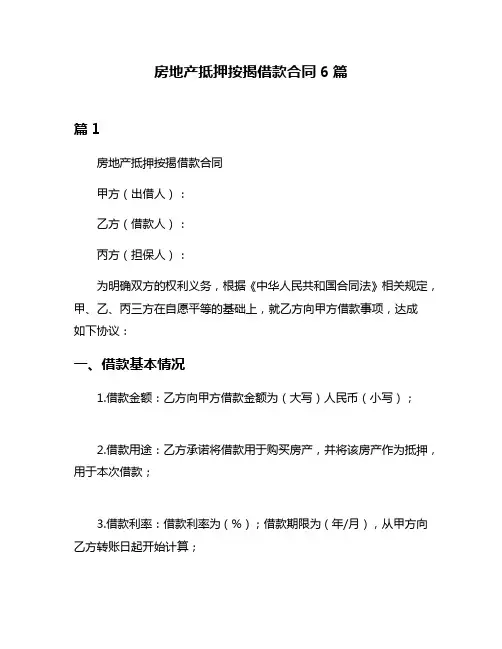 房地产抵押按揭借款合同 6 篇

篇 1

房地产抵押按揭借款合同

甲方（出借人）：

乙方（借款人）：

丙方（担保人）：

为明确双方的权利义务，根据《中华人民共和国合同法》相关规定，甲、乙、丙三方在自愿平等的基础上，就乙方向甲方借款事项，达成如下协议：

一、借款基本情况

1.借款金额：乙方向甲方借款金额为（大写）人民币（小写）；

2.借款用途：乙方承诺将借款用于购买房产，并将该房产作为抵押，用于本次借款；

3.借款利率：借款利率为（%）；借款期限为（年/月），从甲方向乙方转账日起开始计算；